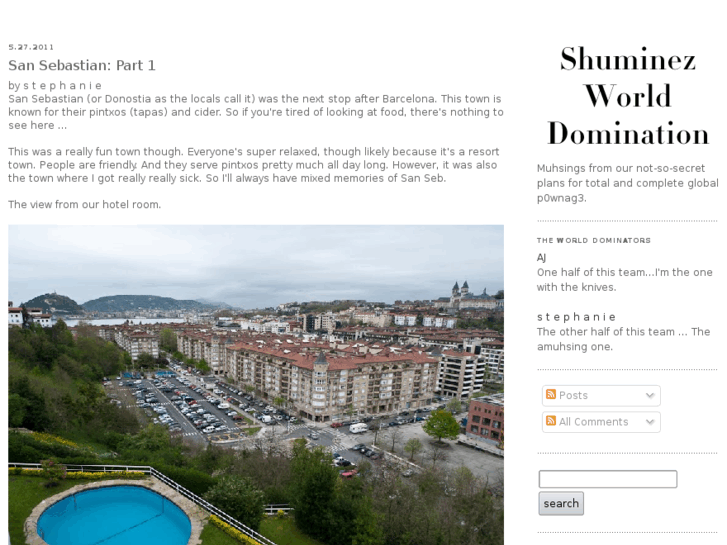 5.27.2011

San Sebastian: Part 1

by s t e p h a n i e

San Sebastian (or Donostia as the locals call it) was the next stop after Barcelona. This town is known for their pintxos (tapas) and cider. So if you're tired of looking at food, there's nothing to see here ...

This was a really fun town though. Everyone's super relaxed, though likely because it's a resort town. People are friendly. And they serve pintxos pretty much all day long. However, it was also the town where I got really really sick. So I'll always have mixed memories of San Seb.

The view from our hotel room.

Shuminez World Domination

Muhsings from our not-so-secret plans for total and complete global p0wnag3.

THE WORLD DOMINATORS

AJ

One half of this team...I'm the one with the knives.

s t e p h a n i e

The other half of this team ... The amuhsing one.

Posts

All Comments

search